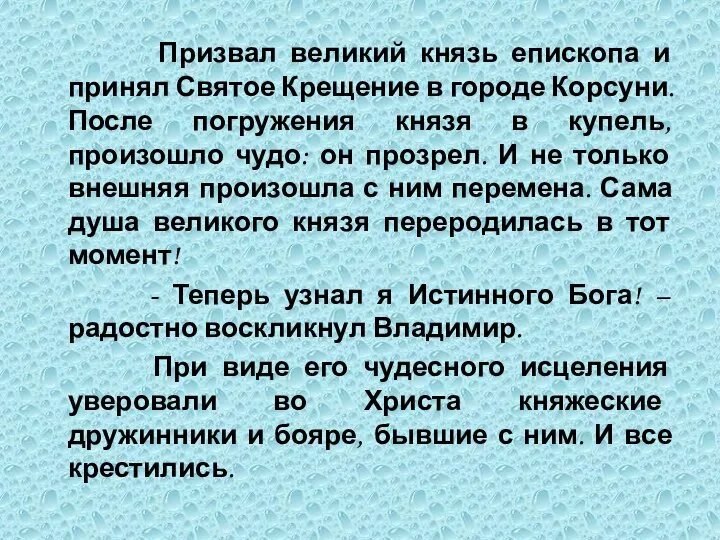 Призвал великий князь епископа и принял Святое Крещение в городе Корсуни. После погружения князя в купель, произошло чудо: он прозрел. И не только внешняя произошла с ним перемена. Сама душа великого князя переродилась в тот момент!

- Теперь узнал я Истинного Бога! – радостно воскликнул Владимир.

При виде его чудесного исцеления уверовали во Христа княжеские дружинники и бояре, бывшие с ним. И все крестились.